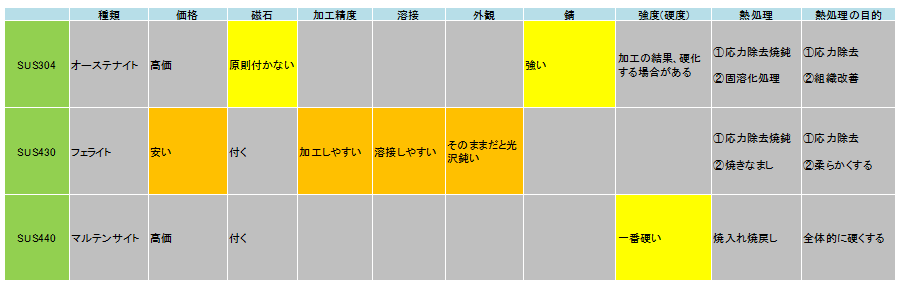 |  | 種類 | 価格 | 磁石 | 加工精度 | 溶接 | 外観 | 錆 | 強度(硬度) | 熱処理 | 熱処理の目的 |
|---|---|---|---|---|---|---|---|---|---|---|
| SUS304 | オーステナイト | 高価 | 原則付かない |  |  |  | 強い | 加工の結果、硬化する場合がある | ①応力除去焼鈍 ②固溶化処理 | ①応力除去 ②組織改善 |
| SUS430 | フェライト | 安い | 付く | 加工しやすい | 溶接しやすい | そのままだと光沢鈍い |  |  | ①応力除去焼鈍 ②焼きなまし | ①応力除去 ②柔らかくする |
| SUS440 | マルテンサイト | 高価 | 付く |  |  |  |  | 一番硬い | 焼入れ焼戻し | 全体的に硬くする |